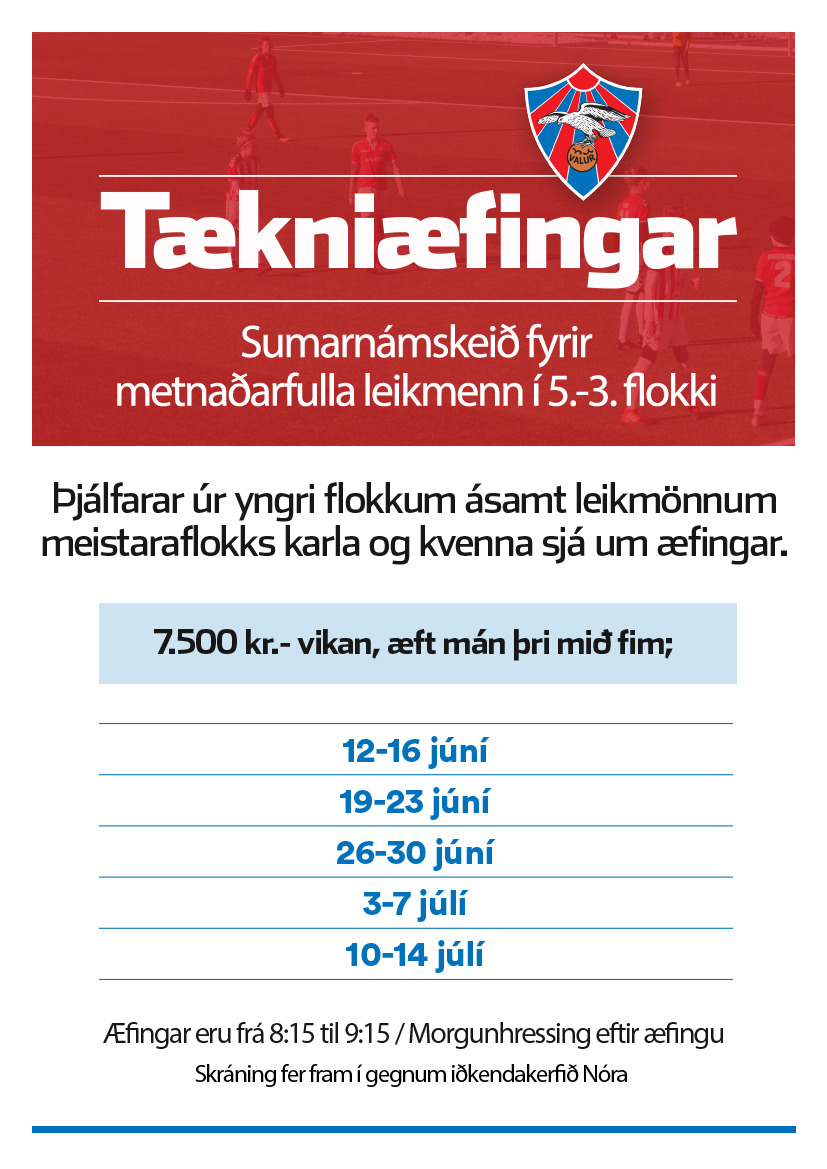 VALUR

Tækniæfingar

Sumarnámskeið fyrir metnaðarfulla leikmenn í 5.-3. flokki

Þjálfarar úr yngri flokkum ásamt leikmönnum meistaraflokks karla og kvenna sjá um æfingar.

7.500 kr.- vikan, æft mán þri mið fim;

12-16 júní
19-23 júní
26-30 júní
3-7 júlí
10-14 júlí

Æfingar eru frá 8:15 til 9:15 / Morgunhressing eftir æfingu

Skráning fer fram í gegnum iðkendakerfið Nóra